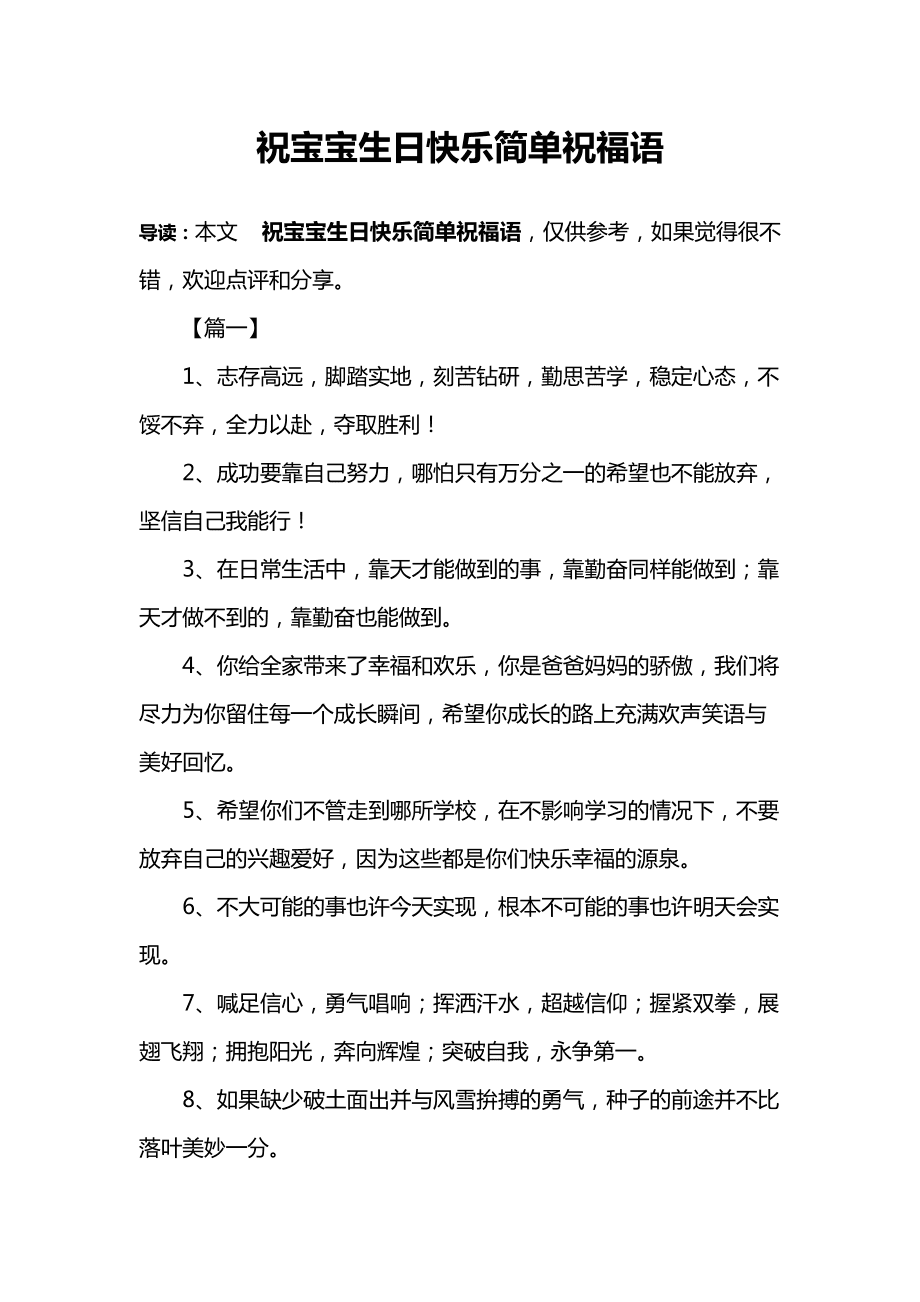 祝宝宝生日快乐简单祝福语

导读：本文　祝宝宝生日快乐简单祝福语，仅供参考，如果觉得很不错，欢迎点评和分享。

【篇一】

1、志存高远，脚踏实地，刻苦钻研，勤思苦学，稳定心态，不馁不弃，全力以赴，夺取胜利！

2、成功要靠自己努力，哪怕只有万分之一的希望也不能放弃，坚信自己我能行！

3、在日常生活中，靠天才能做到的事，靠勤奋同样能做到；靠天才做不到的，靠勤奋也能做到。

4、你给全家带来了幸福和欢乐，你是爸爸妈妈的骄傲，我们将尽力为你留住每一个成长瞬间，希望你成长的路上充满欢声笑语与美好回忆。

5、希望你们不管走到哪所学校，在不影响学习的情况下，不要放弃自己的兴趣爱好，因为这些都是你们快乐幸福的源泉。

6、不大可能的事也许今天实现，根本不可能的事也许明天会实现。

7、喊足信心，勇气唱响；挥洒汗水，超越信仰；握紧双拳，展翅飞翔；拥抱阳光，奔向辉煌；突破自我，永争第一。

8、如果缺少破土面出并与风雪拚搏的勇气，种子的前途并不比落叶美妙一分。